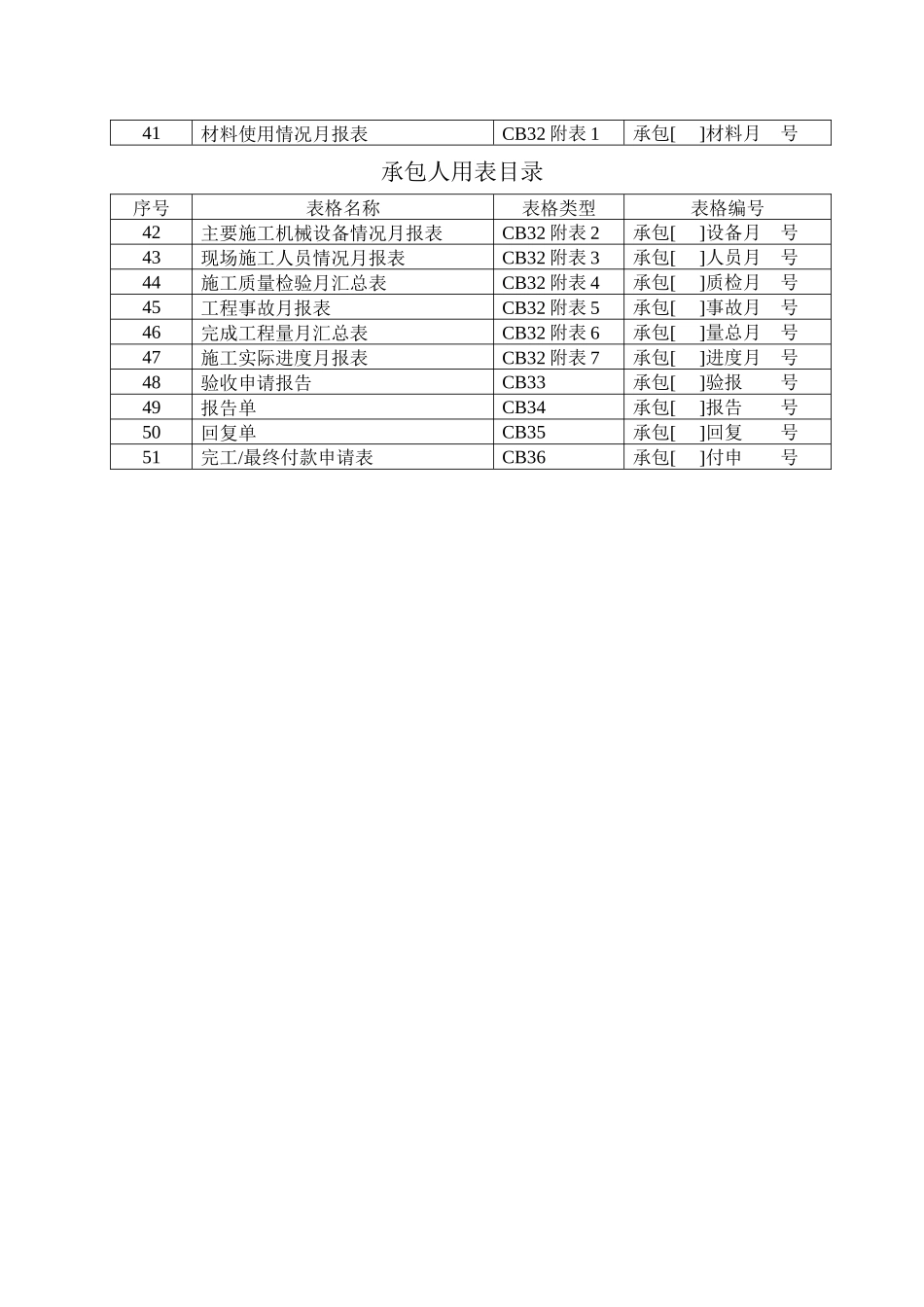 | 41 | 材料使用情况月报表 | CB32附表1 | 承包[ ]材料月 号 |
|---|---|---|---|

承包人用表目录

| 序号 | 表格名称 | 表格类型 | 表格编号 |
|---|---|---|---|
| 42 | 主要施工机械设备情况月报表 | CB32附表2 | 承包[ ]设备月 号 |
| 43 | 现场施工人员情况月报表 | CB32附表3 | 承包[ ]人员月 号 |
| 44 | 施工质量检验月汇总表 | CB32附表4 | 承包[ ]质检月 号 |
| 45 | 工程事故月报表 | CB32附表5 | 承包[ ]事故月 号 |
| 46 | 完成工程量月汇总表 | CB32附表6 | 承包[ ]量总月 号 |
| 47 | 施工实际进度月报表 | CB32附表7 | 承包[ ]进度月 号 |
| 48 | 验收申请报告 | CB33 | 承包[ ]验报 号 |
| 49 | 报告单 | CB34 | 承包[ ]报告 号 |
| 50 | 回复单 | CB35 | 承包[ ]回复 号 |
| 51 | 完工/最终付款申请表 | CB36 | 承包[ ]付申 号 |